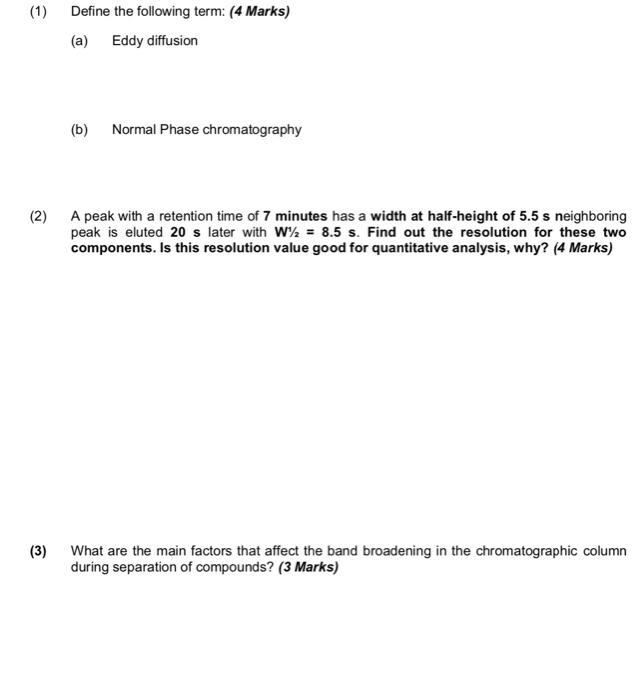 (1) Define the following term: (4 Marks)

(a) Eddy diffusion

(b) Normal Phase chromatography

(2) A peak with a retention time of 7 minutes has a width at half-height of 5.5 s neighboring peak is eluted 20 s later with W½ = 8.5 s. Find out the resolution for these two components. Is this resolution value good for quantitative analysis, why? (4 Marks)

(3) What are the main factors that affect the band broadening in the chromatographic column during separation of compounds? (3 Marks)